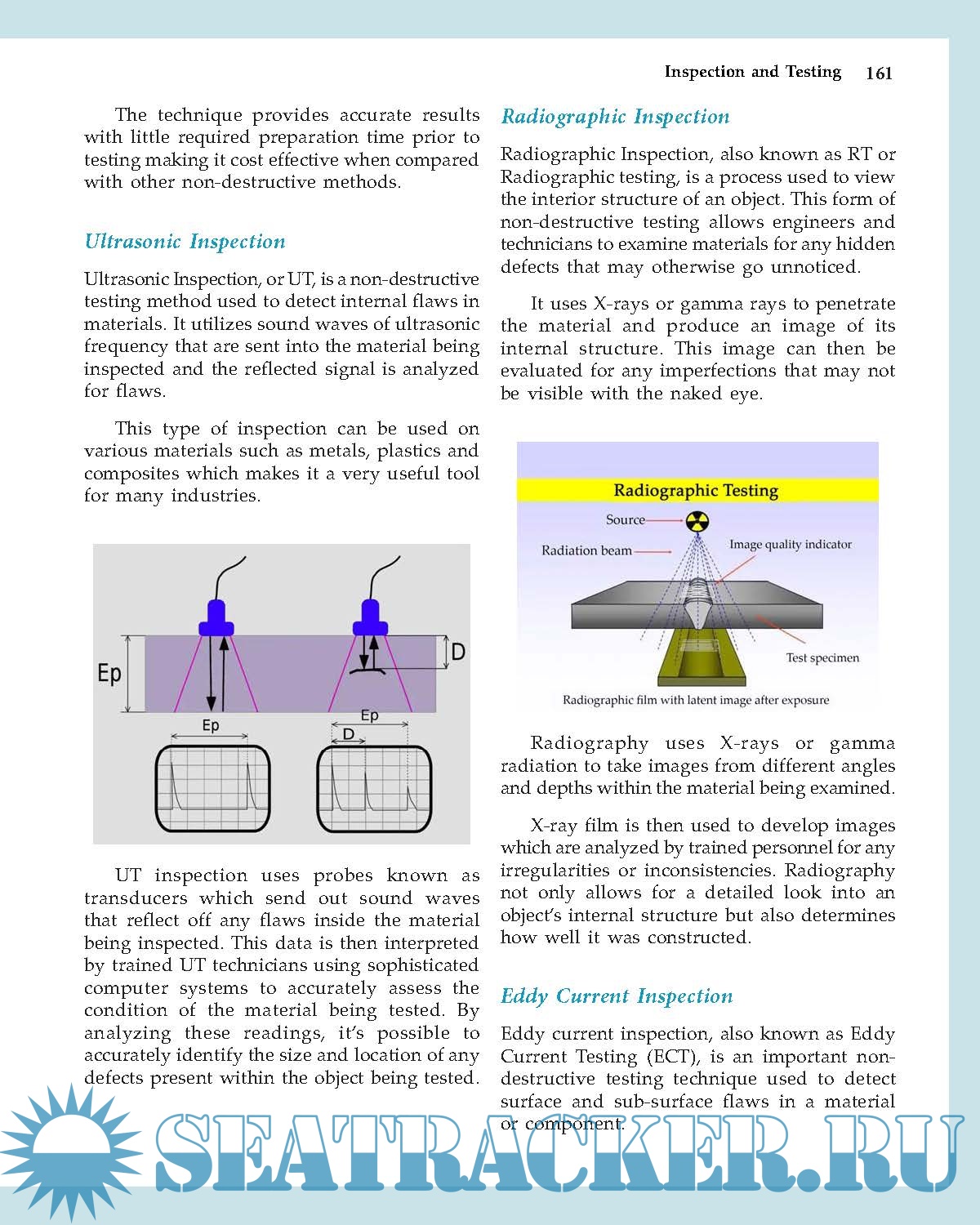 Inspection and Testing 161

The technique provides accurate results with little required preparation time prior to testing making it cost effective when compared with other non-destructive methods.

Ultrasonic Inspection

Ultrasonic Inspection, or UT, is a non-destructive testing method used to detect internal flaws in materials. It utilizes sound waves of ultrasonic frequency that are sent into the material being inspected and the reflected signal is analyzed for flaws.

This type of inspection can be used on various materials such as metals, plastics and composites which makes it a very useful tool for many industries.

Ep
D
Ep
Ep
D

UT inspection uses probes known as transducers which send out sound waves that reflect off any flaws inside the material being inspected. This data is then interpreted by trained UT technicians using sophisticated computer systems to accurately assess the condition of the material being tested. By analyzing these readings, it's possible to accurately identify the size and location of any defects present within the object being tested.

Radiographic Inspection

Radiographic Inspection, also known as RT or Radiographic testing, is a process used to view the interior structure of an object. This form of non-destructive testing allows engineers and technicians to examine materials for any hidden defects that may otherwise go unnoticed.

It uses X-rays or gamma rays to penetrate the material and produce an image of its internal structure. This image can then be evaluated for any imperfections that may not be visible with the naked eye.

Radiographic Testing
Source
Radiation beam
Image quality indicator
Test specimen
Radiographic film with latent image after exposure

Radiography uses X-rays or gamma radiation to take images from different angles and depths within the material being examined.

X-ray film is then used to develop images which are analyzed by trained personnel for any irregularities or inconsistencies. Radiography not only allows for a detailed look into an object's internal structure but also determines how well it was constructed.

Eddy Current Inspection

Eddy current inspection, also known as Eddy Current Testing (ECT), is an important non-destructive testing technique used to detect surface and sub-surface flaws in a material or component.

SEATRACKER.RU